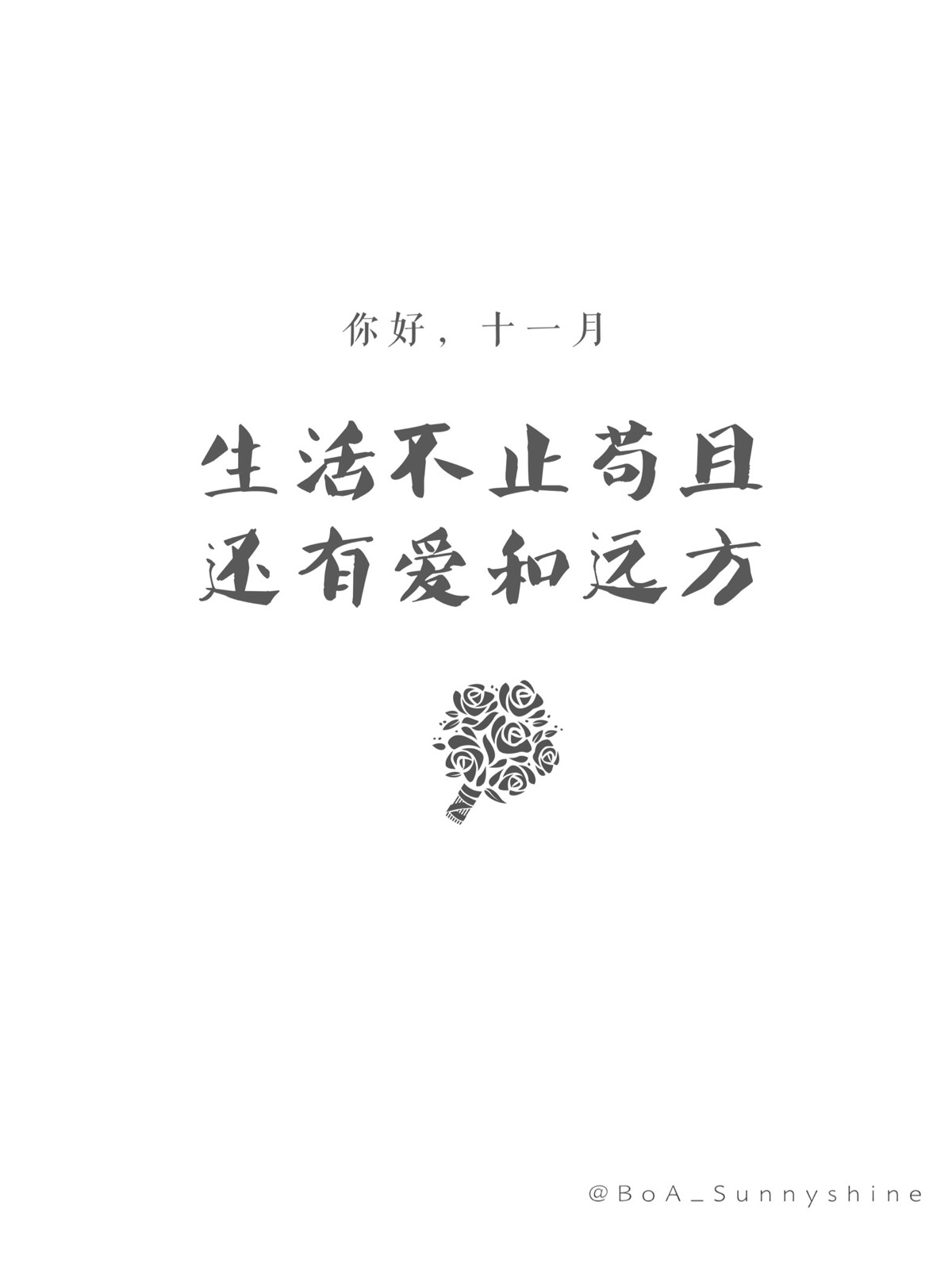 你好，十一月

生活不止苟且
还有爱和远方

@BoA_Sunnyshine